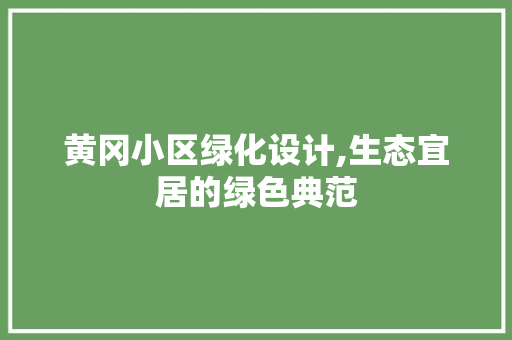 黄冈小区绿化设计,生态宜居的绿色典范